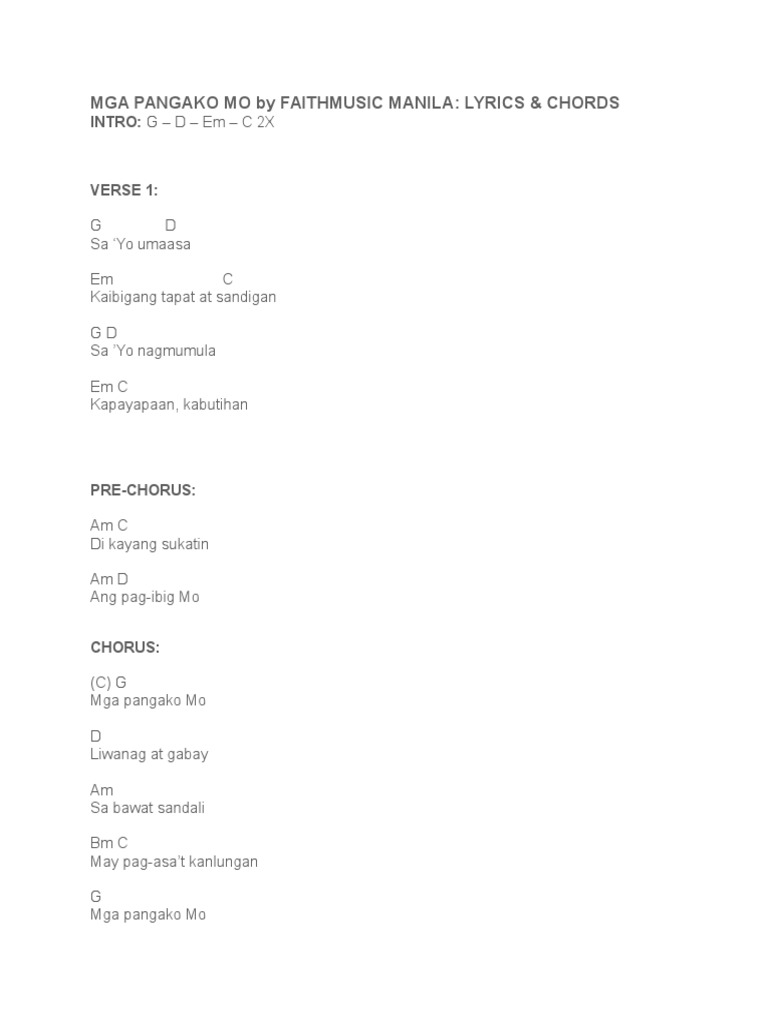 MGA PANGAKO MO by FAITHMUSIC MANILA: LYRICS & CHORDS
INTRO: G – D – Em – C 2X

VERSE 1:

G D
Sa 'Yo umaasa

Em C
Kaibigang tapat at sandigan

G D
Sa 'Yo nagmumula

Em C
Kapayapaan, kabutihan

PRE-CHORUS:

Am C
Di kayang sukatin

Am D
Ang pag-ibig Mo

CHORUS:

(C) G
Mga pangako Mo

D
Liwanag at gabay

Am
Sa bawat sandali

Bm C
May pag-asa't kanlungan

G
Mga pangako Mo